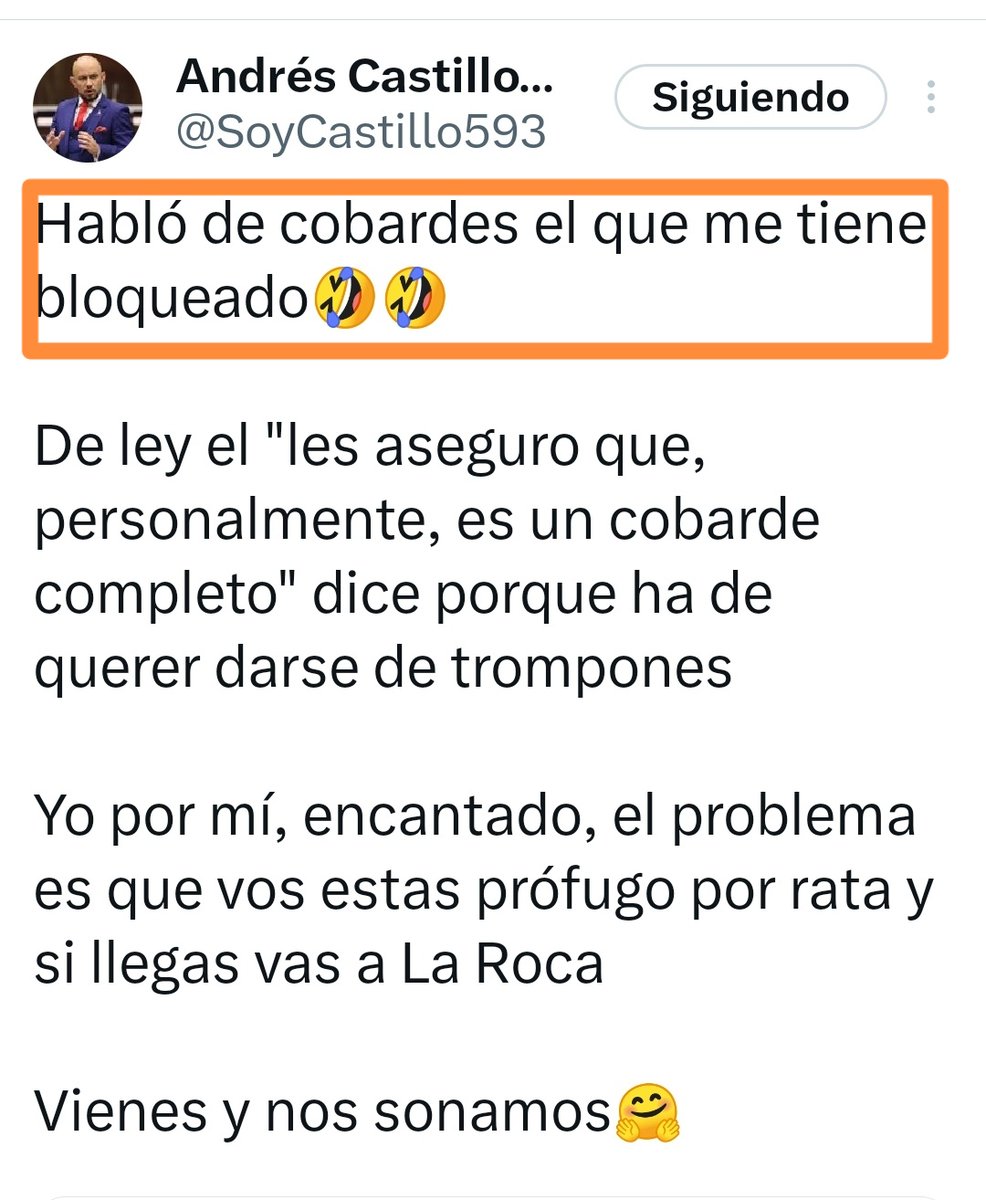 Andrés Castillo...
@SoyCastillo593

Siguiendo

Habló de cobardes el que me tiene bloqueado🤣🤣

De ley el "les aseguro que, personalmente, es un cobarde completo" dice porque ha de querer darse de trompones

Yo por mí, encantado, el problema es que vos estas prófugo por rata y si llegas vas a La Roca

Vienes y nos sonamos🤗